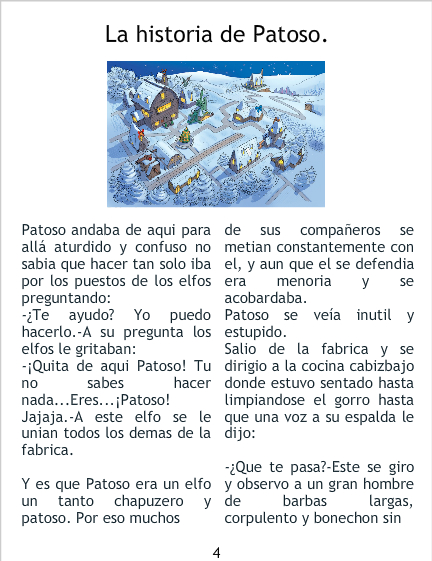 La historia de Patoso.

Patoso andaba de aqui para allá aturdido y confuso no sabia que hacer tan solo iba por los puestos de los elfos preguntando:
-¿Te ayudo? Yo puedo hacerlo.-A su pregunta los elfos le gritaban:
-¡Quita de aqui Patoso! Tu no sabes hacer nada...Eres...¡Patoso! Jajaja.-A este elfo se le unian todos los demas de la fabrica.

Y es que Patoso era un elfo un tanto chapuzero y patoso. Por eso muchos de sus compañeros se metian constantemente con el, y aun que el se defendia era menoria y se acobardaba.
Patoso se veía inutil y estupido.
Salio de la fabrica y se dirigio a la cocina cabizbajo donde estuvo sentado hasta limpiandose el gorro hasta que una voz a su espalda le dijo:

-¿Que te pasa?-Este se giro y observo a un gran hombre de barbas largas, corpulento y bonechon sin

4